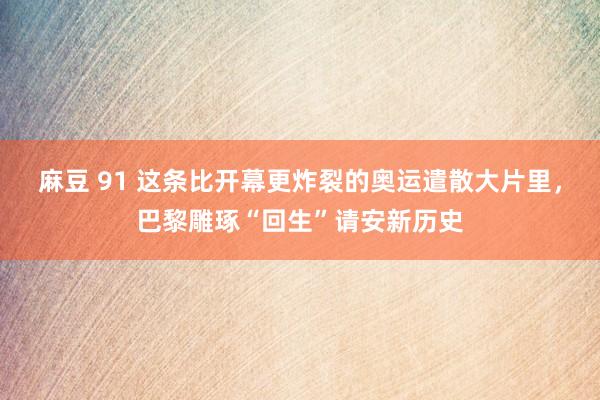 麻豆 91 这条比开幕更炸裂的奥运遣散大片里，巴黎雕琢“回生”请安新历史